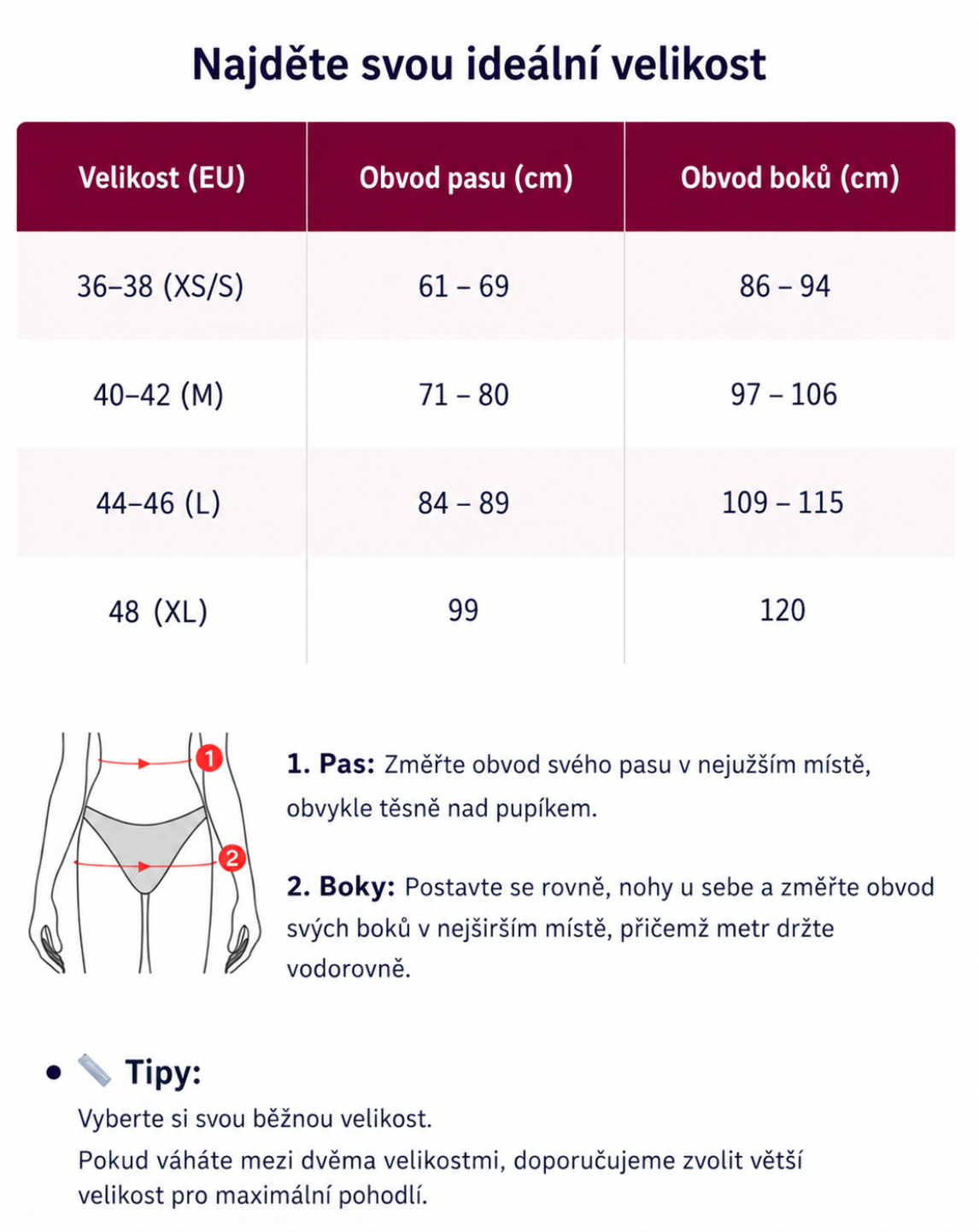 Najděte svou ideální velikost

| Velikost (EU) | Obvod pasu (cm) | Obvod boků (cm) |
|---|---|---|
| 36–38 (XS/S) | 61 – 69 | 86 – 94 |
| 40–42 (M) | 71 – 80 | 97 – 106 |
| 44–46 (L) | 84 – 89 | 109 – 115 |
| 48 (XL) | 99 | 120 |

1

2

1. Pas: Změřte obvod svého pasu v nejužším místě, obvykle těsně nad pupíkem.

2. Boky: Postavte se rovně, nohy u sebe a změřte obvod svých boků v nejširším místě, přičemž metr držte vodorovně.

• Tipy:

Vyberte si svou běžnou velikost.

Pokud váháte mezi dvěma velikostmi, doporučujeme zvolit větší velikost pro maximální pohodlí.